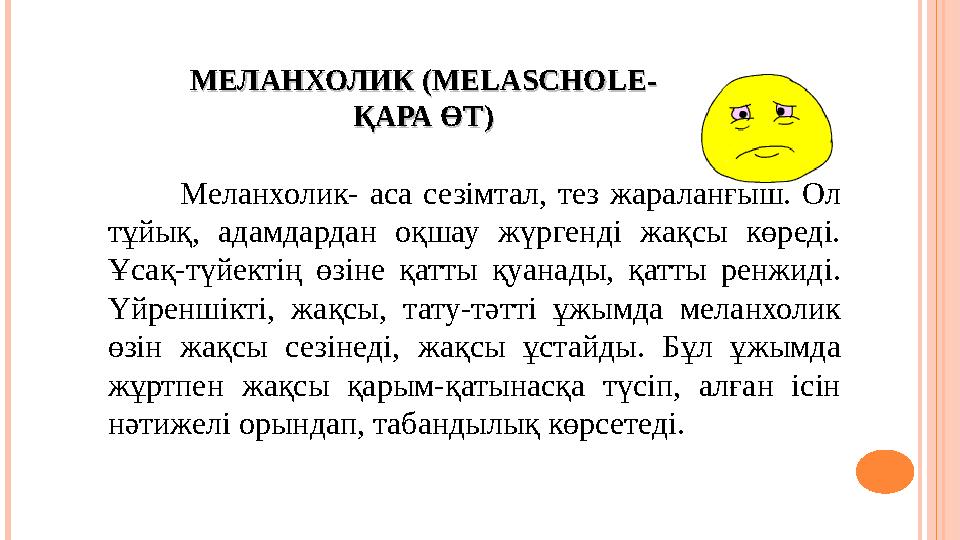 МЕЛАНХОЛИК (MELASCHOLE- ҚАРА ӨТ)

Меланхолик- аса сезімтал, тез жараланғыш. Ол тұйық, адамдардан оқшау жүргенді жақсы көреді. Ұсақ-түйектің өзіне қатты қуанады, қатты ренжиді. Үйреншікті, жақсы, тату-тәтті ұжымда меланхолик өзін жақсы сезінеді, жақсы ұстайды. Бұл ұжымда жұртпен жақсы қарым-қатынасқа түсіп, алған ісін нәтижелі орындап, табандылық көрсетеді.